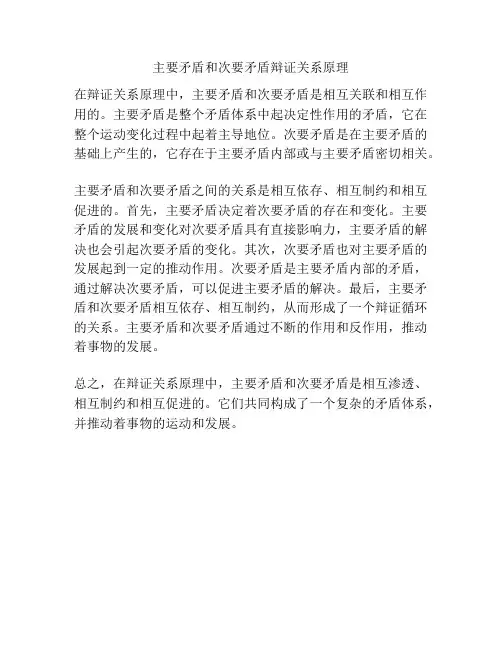 主要矛盾和次要矛盾辩证关系原理

在辩证关系原理中，主要矛盾和次要矛盾是相互关联和相互作用的。主要矛盾是整个矛盾体系中起决定性作用的矛盾，它在整个运动变化过程中起着主导地位。次要矛盾是在主要矛盾的基础上产生的，它存在于主要矛盾内部或与主要矛盾密切相关。

主要矛盾和次要矛盾之间的关系是相互依存、相互制约和相互促进的。首先，主要矛盾决定着次要矛盾的存在和变化。主要矛盾的发展和变化对次要矛盾具有直接影响力，主要矛盾的解决也会引起次要矛盾的变化。其次，次要矛盾也对主要矛盾的发展起到一定的推动作用。次要矛盾是主要矛盾内部的矛盾，通过解决次要矛盾，可以促进主要矛盾的解决。最后，主要矛盾和次要矛盾相互依存、相互制约，从而形成了一个辩证循环的关系。主要矛盾和次要矛盾通过不断的作用和反作用，推动着事物的发展。

总之，在辩证关系原理中，主要矛盾和次要矛盾是相互渗透、相互制约和相互促进的。它们共同构成了一个复杂的矛盾体系，并推动着事物的运动和发展。